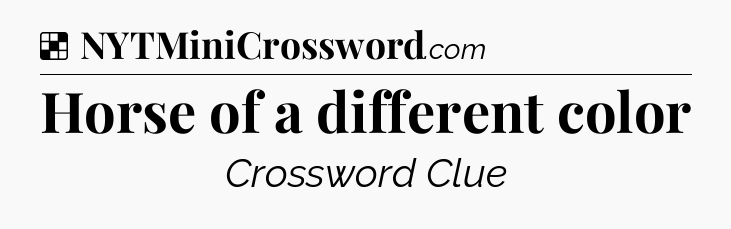 NYTMiniCrossword.com

Horse of a different color

Crossword Clue